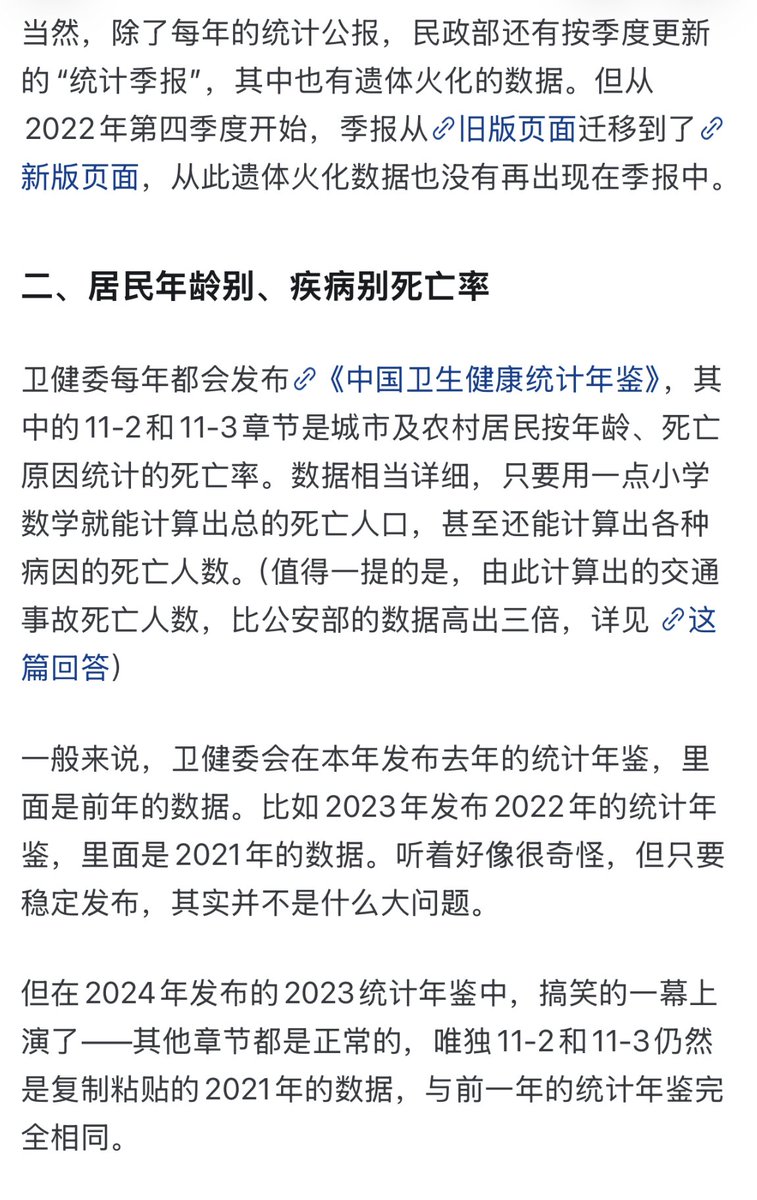 当然，除了每年的统计公报，民政部还有按季度更新的“统计季报”，其中也有遗体火化的数据。但从2022年第四季度开始，季报从旧版页面迁移到了新版页面，从此遗体火化数据也没有再出现在季报中。

二、居民年龄别、疾病别死亡率

卫健委每年都会发布《中国卫生健康统计年鉴》，其中的11-2和11-3章节是城市及农村居民按年龄、死亡原因统计的死亡率。数据相当详细，只要用一点小学数学就能计算出总的死亡人口，甚至还能计算出各种病因的死亡人数。(值得一提的是，由此计算出的交通事故死亡人数，比公安部的数据高出三倍，详见这篇回答)

一般来说，卫健委会在本年发布去年的统计年鉴，里面是前年的数据。比如2023年发布2022年的统计年鉴，里面是2021年的数据。听着好像很奇怪，但只要稳定发布，其实并不是什么大问题。

但在2024年发布的2023统计年鉴中，搞笑的一幕上演了——其他章节都是正常的，唯独11-2和11-3仍然是复制粘贴的2021年的数据，与前一年的统计年鉴完全相同。